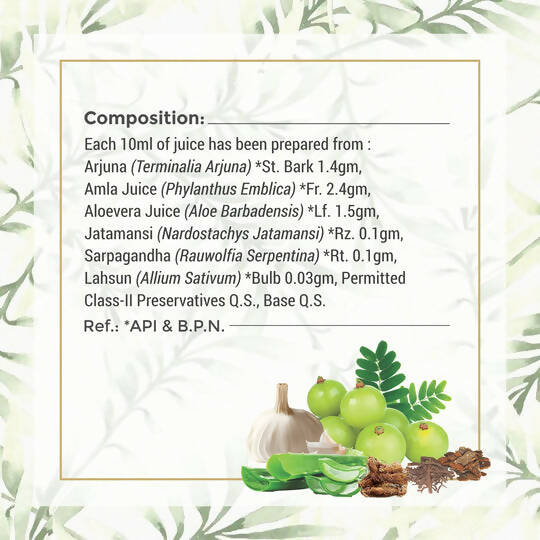 Composition:

Each 10ml of juice has been prepared from : Arjuna (Terminalia Arjuna) *St. Bark 1.4gm, Amla Juice (Phylanthus Emblica) *Fr. 2.4gm, Aloevera Juice (Aloe Barbadensis) *Lf. 1.5gm, Jatamansi (Nardostachys Jatamansi) *Rz. 0.1gm, Sarpagandha (Rauwolfia Serpentina) *Rt. 0.1gm, Lahsun (Allium Sativum) *Bulb 0.03gm, Permitted Class-II Preservatives Q.S., Base Q.S.

Ref.: *API & B.P.N.